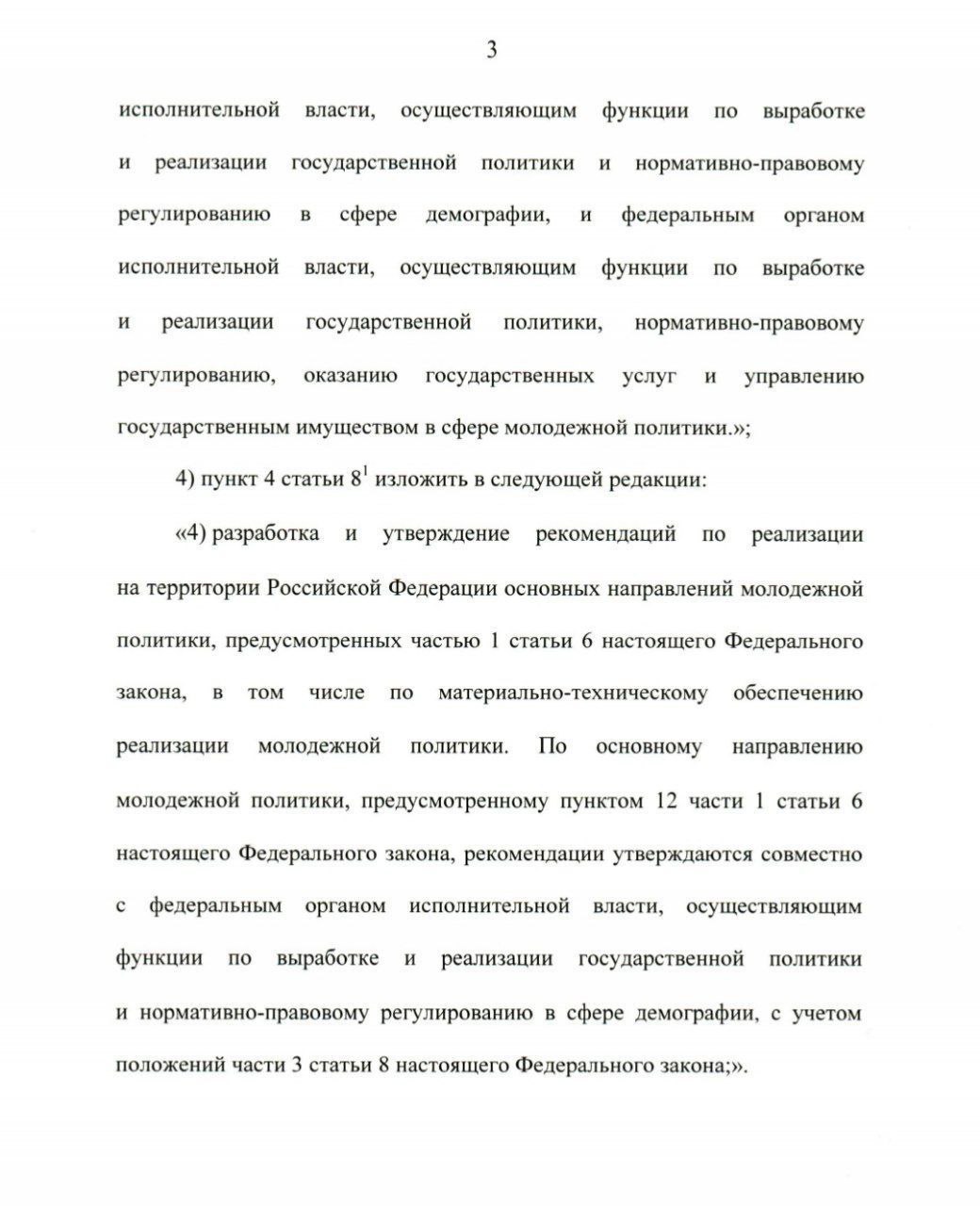 3

исполнительной власти, осуществляющим функции по выработке и реализации государственной политики и нормативно-правовому регулированию в сфере демографии, и федеральным органом исполнительной власти, осуществляющим функции по выработке и реализации государственной политики, нормативно-правовому регулированию, оказанию государственных услуг и управлению государственным имуществом в сфере молодежной политики.»;

4) пункт 4 статьи $8^1$ изложить в следующей редакции:

«4) разработка и утверждение рекомендаций по реализации на территории Российской Федерации основных направлений молодежной политики, предусмотренных частью 1 статьи 6 настоящего Федерального закона, в том числе по материально-техническому обеспечению реализации молодежной политики. По основному направлению молодежной политики, предусмотренному пунктом 12 части 1 статьи 6 настоящего Федерального закона, рекомендации утверждаются совместно с федеральным органом исполнительной власти, осуществляющим функции по выработке и реализации государственной политики и нормативно-правовому регулированию в сфере демографии, с учетом положений части 3 статьи 8 настоящего Федерального закона;».